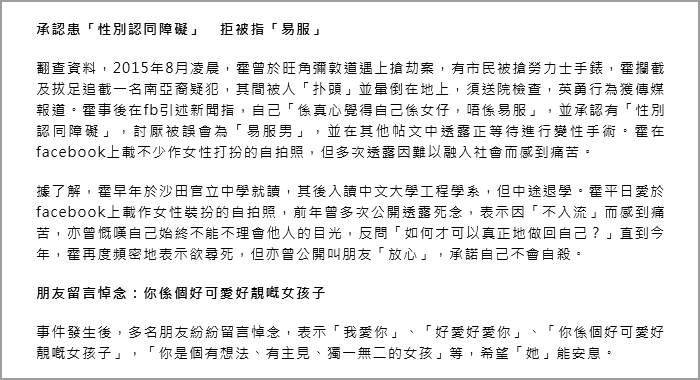 承認患「性別認同障礙」　拒被指「易服」

翻查資料，2015年8月凌晨，霍曾於旺角彌敦道遇上搶劫案，有市民被搶勞力士手錶，霍攔截及拔足追截一名南亞裔疑犯，其間被人「扑頭」並暈倒在地上，須送院檢查，英勇行為獲傳媒報道。霍事後在fb引述新聞指，自己「係真心覺得自己係女仔，唔係易服」，並承認有「性別認同障礙」，討厭被誤會為「易服男」，並在其他帖文中透露正等待進行變性手術。霍在facebook上載不少作女性打扮的自拍照，但多次透露因難以融入社會而感到痛苦。

據了解，霍早年於沙田官立中學就讀，其後入讀中文大學工程學系，但中途退學。霍平日愛於facebook上載作女性裝扮的自拍照，前年曾多次公開透露死念，表示因「不入流」而感到痛苦，亦曾慨嘆自己始終不能不理會他人的目光，反問「如何才可以真正地做回自己？」直到今年，霍再度頻密地表示欲尋死，但亦曾公開叫朋友「放心」，承諾自己不會自殺。

朋友留言悼念：你係個好可愛好靚嘅女孩子

事件發生後，多名朋友紛紛留言悼念，表示「我愛你」、「好愛好愛你」、「你係個好可愛好靚嘅女孩子」，「你是個有想法、有主見、獨一無二的女孩」等，希望「她」能安息。